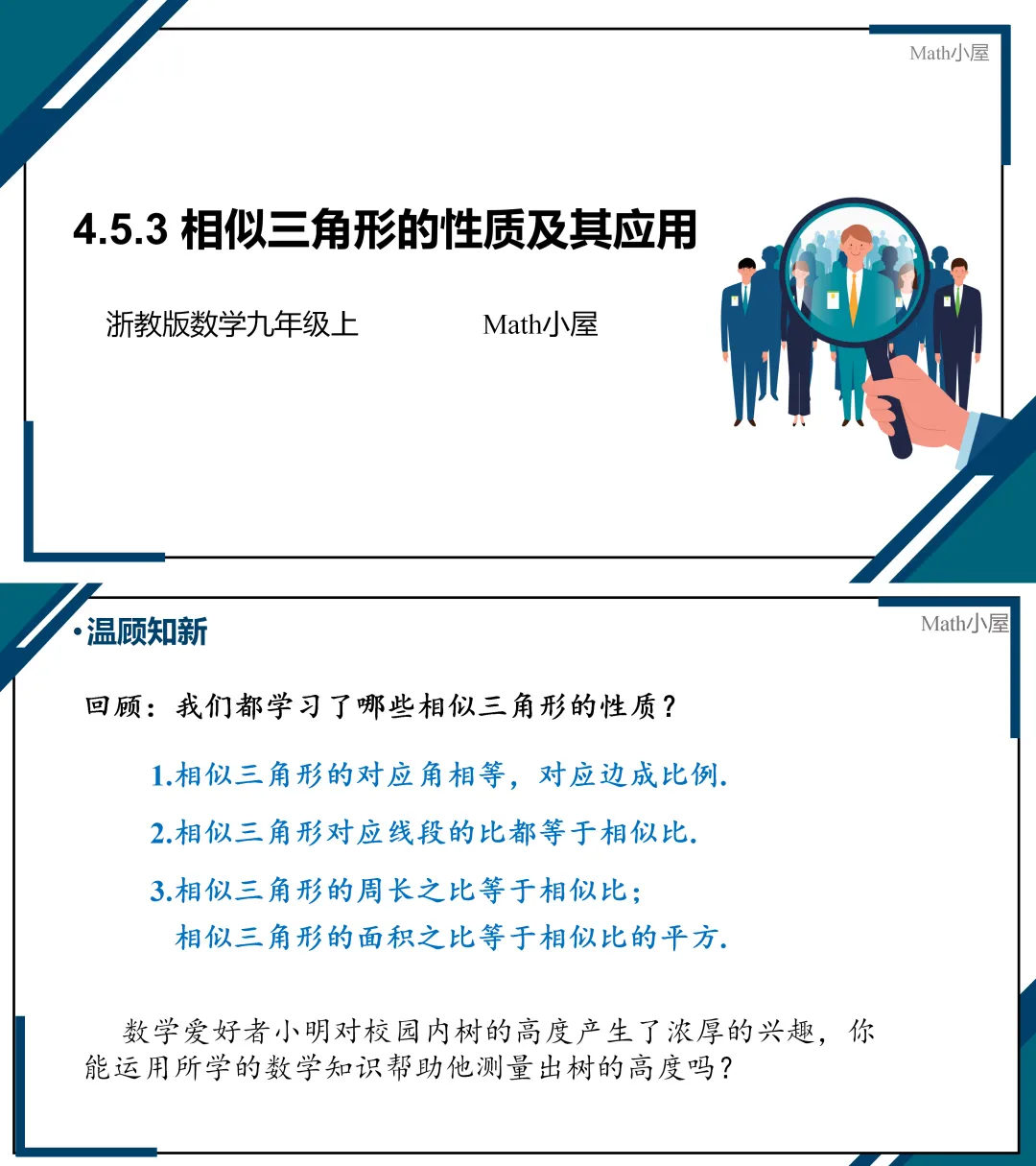 Math小屋

4.5.3 相似三角形的性质及其应用

浙教版数学九年级上　　Math小屋

Math小屋

•温顾知新

回顾：我们都学习了哪些相似三角形的性质？

1.相似三角形的对应角相等，对应边成比例.

2.相似三角形对应线段的比都等于相似比.

3.相似三角形的周长之比等于相似比；
相似三角形的面积之比等于相似比的平方.

数学爱好者小明对校园内树的高度产生了浓厚的兴趣，你能运用所学的数学知识帮助他测量出树的高度吗？